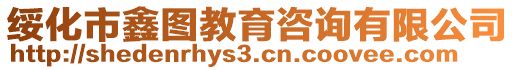 绥化市鑫图教育咨询有限公司
http://shedenrhys3.cn.coovee.com